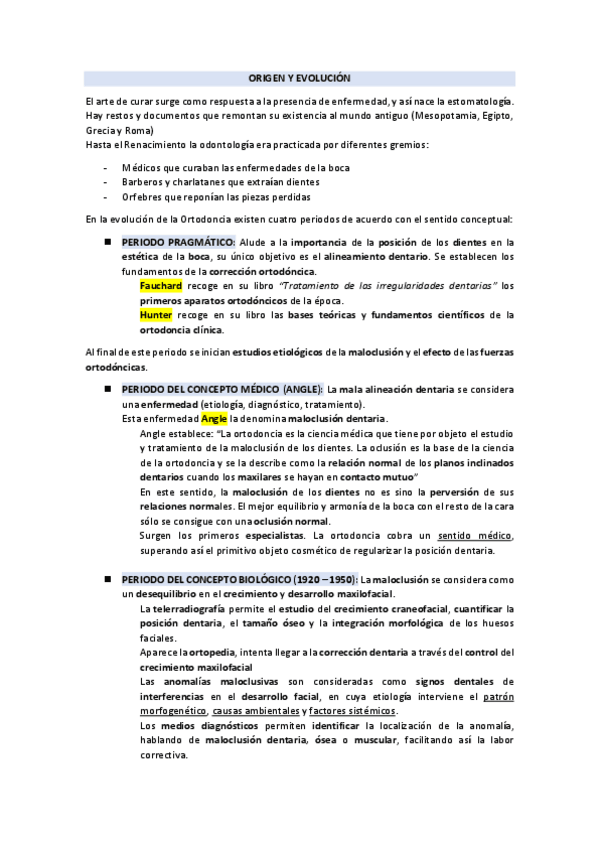 ORIGEN Y EVOLUCIÓN

El arte de curar surge como respuesta a la presencia de enfermedad, y así nace la estomatología. Hay restos y documentos que remontan su existencia al mundo antiguo (Mesopotamia, Egipto, Grecia y Roma)
Hasta el Renacimiento la odontología era practicada por diferentes gremios:

- Médicos que curaban las enfermedades de la boca
- Barberos y charlatanes que extraían dientes
- Orfebres que reponían las piezas perdidas

En la evolución de la Ortodoncia existen cuatro periodos de acuerdo con el sentido conceptual:

■ PERIODO PRAGMÁTICO: Alude a la importancia de la posición de los dientes en la estética de la boca, su único objetivo es el alineamiento dentario. Se establecen los fundamentos de la corrección ortodóncica.
Fauchard recoge en su libro "Tratamiento de las irregularidades dentarias" los primeros aparatos ortodóncicos de la época.
Hunter recoge en su libro las bases teóricas y fundamentos científicos de la ortodoncia clínica.

Al final de este periodo se inician estudios etiológicos de la maloclusión y el efecto de las fuerzas ortodóncicas.

■ PERIODO DEL CONCEPTO MÉDICO (ANGLE): La mala alineación dentaria se considera una enfermedad (etiología, diagnóstico, tratamiento).
Esta enfermedad Angle la denomina maloclusión dentaria.
Angle establece: "La ortodoncia es la ciencia médica que tiene por objeto el estudio y tratamiento de la maloclusión de los dientes. La oclusión es la base de la ciencia de la ortodoncia y se la describe como la relación normal de los planos inclinados dentarios cuando los maxilares se hayan en contacto mutuo"
En este sentido, la maloclusión de los dientes no es sino la perversión de sus relaciones normales. El mejor equilibrio y armonía de la boca con el resto de la cara sólo se consigue con una oclusión normal.
Surgen los primeros especialistas. La ortodoncia cobra un sentido médico, superando así el primitivo objeto cosmético de regularizar la posición dentaria.

■ PERIODO DEL CONCEPTO BIOLÓGICO (1920 – 1950): La maloclusión se considera como un desequilibrio en el crecimiento y desarrollo maxilofacial.
La telerradiografía permite el estudio del crecimiento craneofacial, cuantificar la posición dentaria, el tamaño óseo y la integración morfológica de los huesos faciales.
Aparece la ortopedia, intenta llegar a la corrección dentaria a través del control del crecimiento maxilofacial
Las anomalías maloclusivas son consideradas como signos dentales de interferencias en el desarrollo facial, en cuya etiología interviene el patrón morfogenético, causas ambientales y factores sistémicos.
Los medios diagnósticos permiten identificar la localización de la anomalía, hablando de maloclusión dentaria, ósea o muscular, facilitando así la labor correctiva.